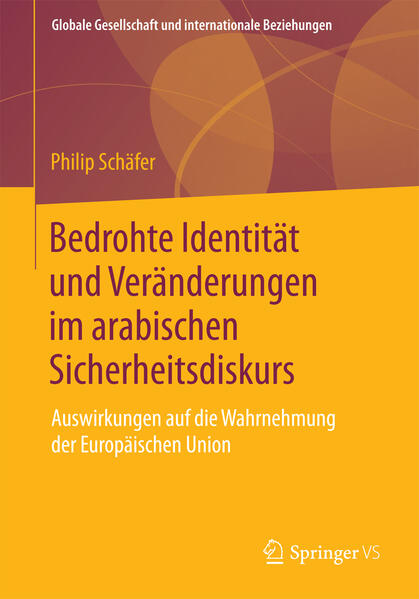 Globale Gesellschaft und internationale Beziehungen

Philip Schäfer

Bedrohte Identität und Veränderungen im arabischen Sicherheitsdiskurs

Auswirkungen auf die Wahrnehmung der Europäischen Union

Springer VS